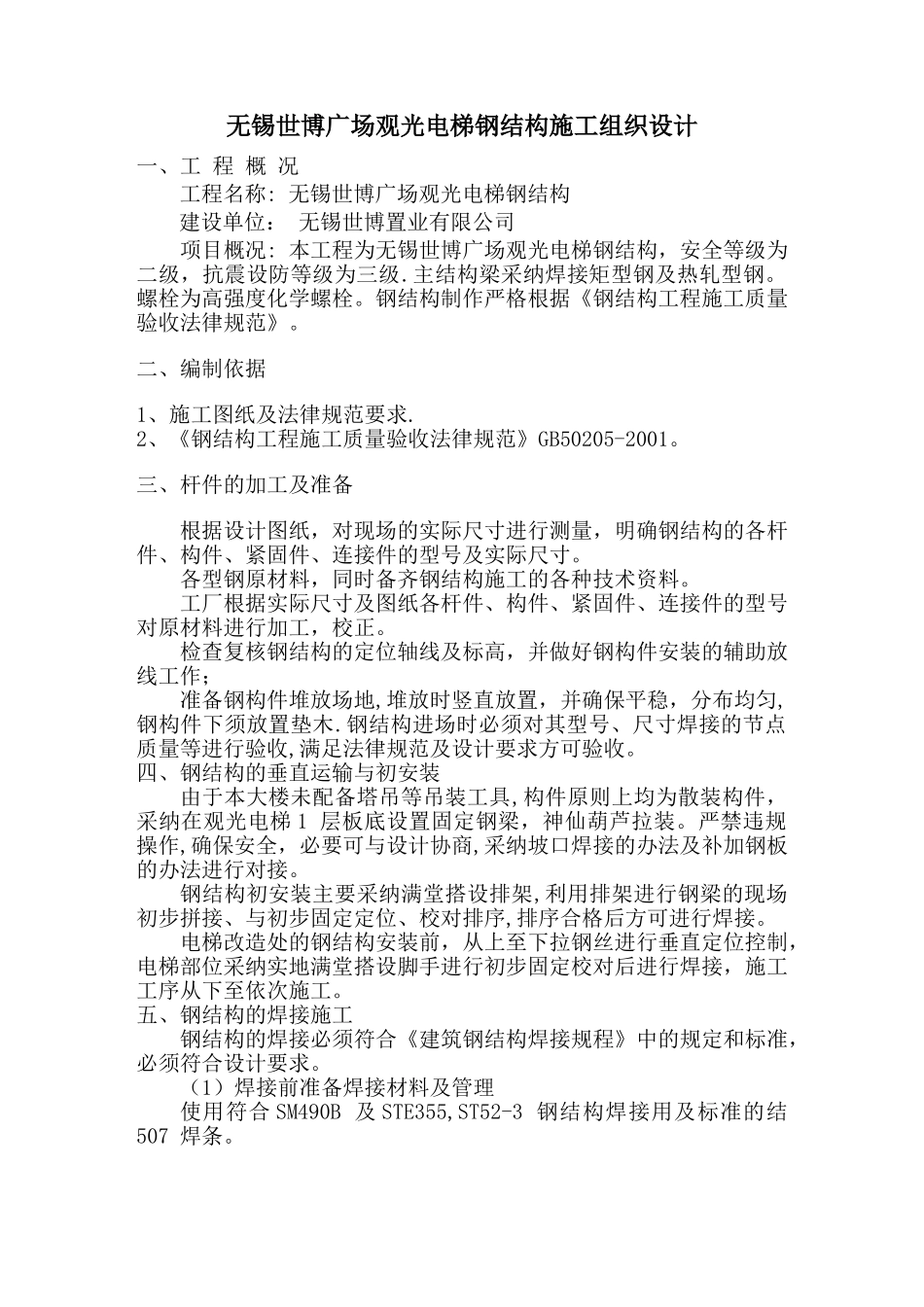 无锡世博广场观光电梯钢结构施工组织设计

一、工 程 概 况

工程名称: 无锡世博广场观光电梯钢结构

建设单位： 无锡世博置业有限公司

项目概况: 本工程为无锡世博广场观光电梯钢结构，安全等级为二级，抗震设防等级为三级.主结构梁采纳焊接矩型钢及热轧型钢。螺栓为高强度化学螺栓。钢结构制作严格根据《钢结构工程施工质量验收法律规范》。

二、编制依据

1、施工图纸及法律规范要求.
2、《钢结构工程施工质量验收法律规范》GB50205-2001。

三、杆件的加工及准备

根据设计图纸，对现场的实际尺寸进行测量，明确钢结构的各杆件、构件、紧固件、连接件的型号及实际尺寸。

各型钢原材料，同时备齐钢结构施工的各种技术资料。

工厂根据实际尺寸及图纸各杆件、构件、紧固件、连接件的型号对原材料进行加工，校正。

检查复核钢结构的定位轴线及标高，并做好钢构件安装的辅助放线工作；

准备钢构件堆放场地,堆放时竖直放置，并确保平稳，分布均匀,钢构件下须放置垫木.钢结构进场时必须对其型号、尺寸焊接的节点质量等进行验收,满足法律规范及设计要求方可验收。

四、钢结构的垂直运输与初安装

由于本大楼未配备塔吊等吊装工具,构件原则上均为散装构件，采纳在观光电梯 1 层板底设置固定钢梁，神仙葫芦拉装。严禁违规操作,确保安全，必要可与设计协商,采纳坡口焊接的办法及补加钢板的办法进行对接。

钢结构初安装主要采纳满堂搭设排架,利用排架进行钢梁的现场初步拼接、与初步固定定位、校对排序,排序合格后方可进行焊接。

电梯改造处的钢结构安装前，从上至下拉钢丝进行垂直定位控制,电梯部位采纳实地满堂搭设脚手进行初步固定校对后进行焊接，施工工序从下至依次施工。

五、钢结构的焊接施工

钢结构的焊接必须符合《建筑钢结构焊接规程》中的规定和标准,必须符合设计要求。

（1）焊接前准备焊接材料及管理

使用符合 SM490B 及 STE355,ST52-3 钢结构焊接用及标准的结 507 焊条。